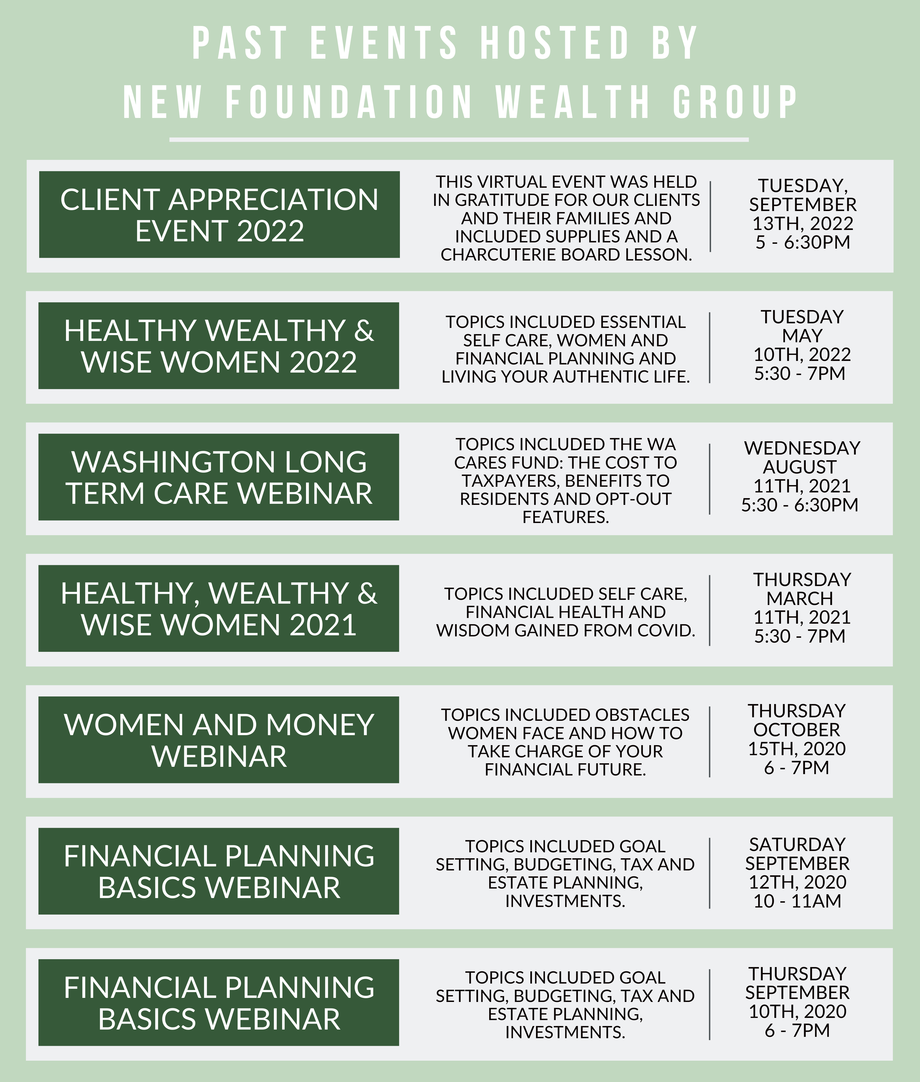 PAST EVENTS HOSTED BY
NEW FOUNDATION WEALTH GROUP

CLIENT APPRECIATION EVENT 2022

THIS VIRTUAL EVENT WAS HELD IN GRATITUDE FOR OUR CLIENTS AND THEIR FAMILIES AND INCLUDED SUPPLIES AND A CHARCUTERIE BOARD LESSON.

TUESDAY, SEPTEMBER 13TH, 2022 5 - 6:30PM

HEALTHY WEALTHY & WISE WOMEN 2022

TOPICS INCLUDED ESSENTIAL SELF CARE, WOMEN AND FINANCIAL PLANNING AND LIVING YOUR AUTHENTIC LIFE.

TUESDAY MAY 10TH, 2022 5:30 - 7PM

WASHINGTON LONG TERM CARE WEBINAR

TOPICS INCLUDED THE WA CARES FUND: THE COST TO TAXPAYERS, BENEFITS TO RESIDENTS AND OPT-OUT FEATURES.

WEDNESDAY AUGUST 11TH, 2021 5:30 - 6:30PM

HEALTHY, WEALTHY & WISE WOMEN 2021

TOPICS INCLUDED SELF CARE, FINANCIAL HEALTH AND WISDOM GAINED FROM COVID.

THURSDAY MARCH 11TH, 2021 5:30 - 7PM

WOMEN AND MONEY WEBINAR

TOPICS INCLUDED OBSTACLES WOMEN FACE AND HOW TO TAKE CHARGE OF YOUR FINANCIAL FUTURE.

THURSDAY OCTOBER 15TH, 2020 6 - 7PM

FINANCIAL PLANNING BASICS WEBINAR

TOPICS INCLUDED GOAL SETTING, BUDGETING, TAX AND ESTATE PLANNING, INVESTMENTS.

SATURDAY SEPTEMBER 12TH, 2020 10 - 11AM

FINANCIAL PLANNING BASICS WEBINAR

TOPICS INCLUDED GOAL SETTING, BUDGETING, TAX AND ESTATE PLANNING, INVESTMENTS.

THURSDAY SEPTEMBER 10TH, 2020 6 - 7PM